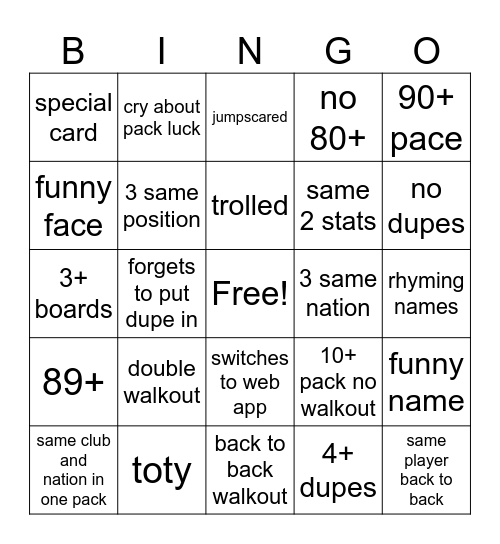 | B | I | N | G | O |
|---|---|---|---|---|
| special card | cry about pack luck | jumpscared | no 80+ | 90+ pace |
| funny face | 3 same position | trolled | same 2 stats | no dupes |
| 3+ boards | forgets to put dupe in | Free! | 3 same nation | rhyming names |
| 89+ | double walkout | switches to web app | 10+ pack no walkout | funny name |
| same club and nation in one pack | toty | back to back walkout | 4+ dupes | same player back to back |